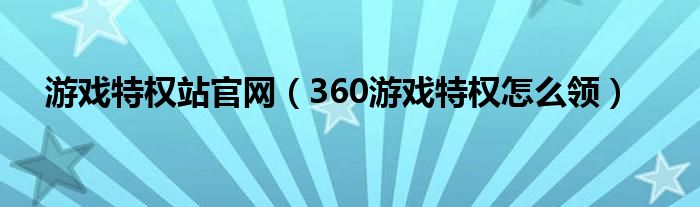 游戏特权站官网（360游戏特权怎么领）